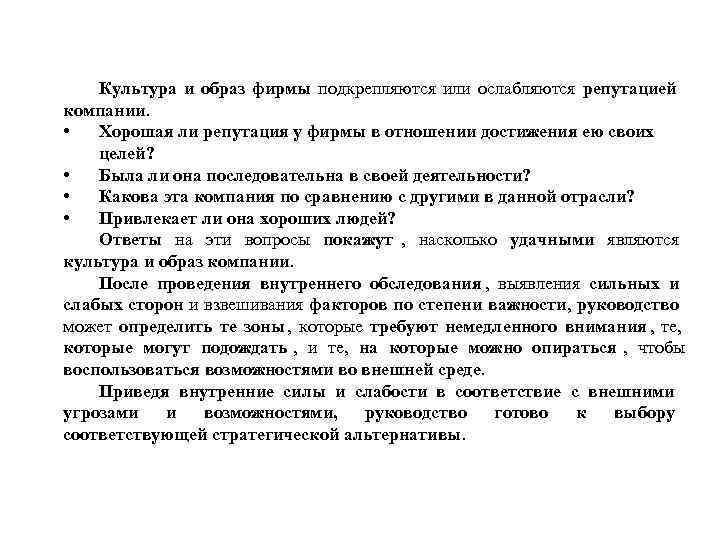 Культура и образ фирмы подкрепляются или ослабляются репутацией компании.
• Хорошая ли репутация у фирмы в отношении достижения ею своих целей?
• Была ли она последовательна в своей деятельности?
• Какова эта компания по сравнению с другими в данной отрасли?
• Привлекает ли она хороших людей?

Ответы на эти вопросы покажут , насколько удачными являются культура и образ компании.

После проведения внутреннего обследования , выявления сильных и слабых сторон и взвешивания факторов по степени важности, руководство может определить те зоны , которые требуют немедленного внимания , те, которые могут подождать , и те, на которые можно опираться , чтобы воспользоваться возможностями во внешней среде.

Приведя внутренние силы и слабости в соответствие с внешними угрозами и возможностями, руководство готово к выбору соответствующей стратегической альтернативы.